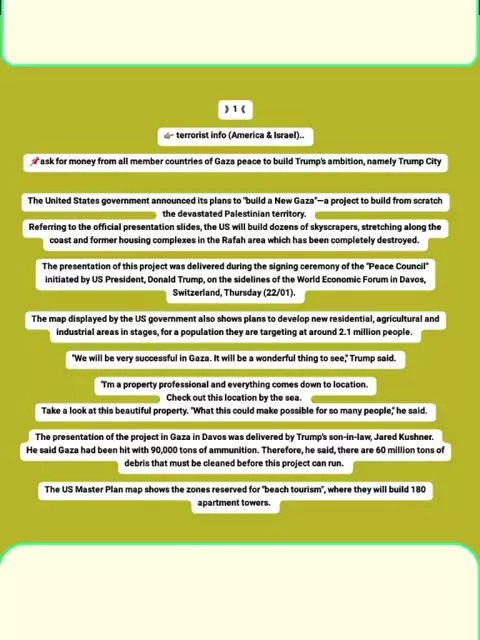 》1《

👉 terrorist info (America & Israel)..

📌ask for money from all member countries of Gaza peace to build Trump's ambition, namely Trump City

The United States government announced its plans to "build a New Gaza"—a project to build from scratch the devastated Palestinian territory.
Referring to the official presentation slides, the US will build dozens of skyscrapers, stretching along the coast and former housing complexes in the Rafah area which has been completely destroyed.

The presentation of this project was delivered during the signing ceremony of the "Peace Council" initiated by US President, Donald Trump, on the sidelines of the World Economic Forum in Davos, Switzerland, Thursday (22/01).

The map displayed by the US government also shows plans to develop new residential, agricultural and industrial areas in stages, for a population they are targeting at around 2.1 million people.

"We will be very successful in Gaza. It will be a wonderful thing to see," Trump said.

"I'm a property professional and everything comes down to location.
Check out this location by the sea.
Take a look at this beautiful property. "What this could make possible for so many people," he said.

The presentation of the project in Gaza in Davos was delivered by Trump's son-in-law, Jared Kushner. He said Gaza had been hit with 90,000 tons of ammunition. Therefore, he said, there are 60 million tons of debris that must be cleaned before this project can run.

The US Master Plan map shows the zones reserved for "beach tourism", where they will build 180 apartment towers.